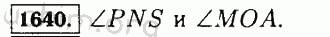 1640. $\angle PNS$ и $\angle MOA$.